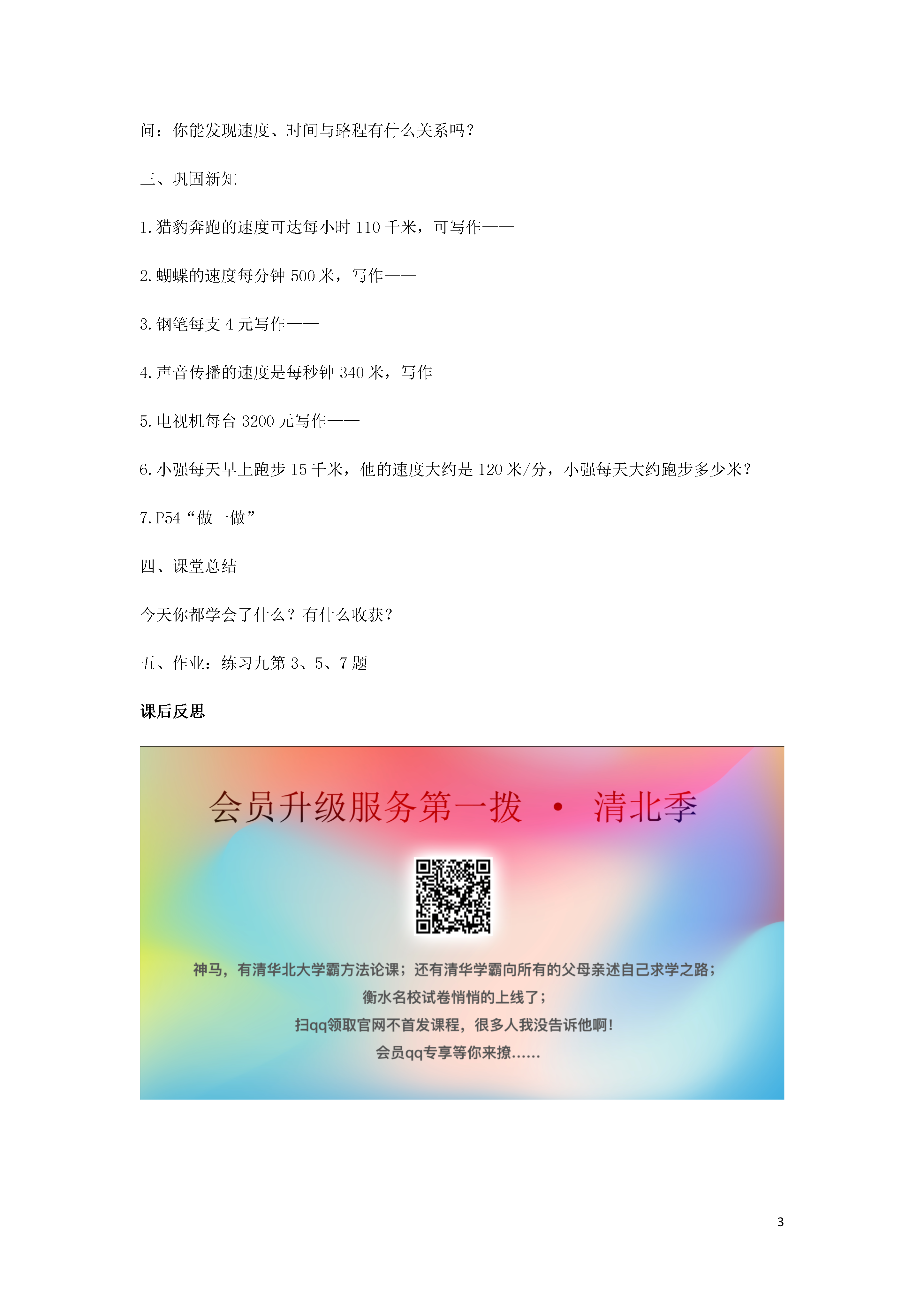 问：你能发现速度、时间与路程有什么关系吗？

三、巩固新知

1. 猎豹奔跑的速度可达每小时 110 千米，可写作——

2. 蝴蝶的速度每分钟 500 米，写作——

3. 钢笔每支 4 元写作——

4. 声音传播的速度是每秒钟 340 米，写作——

5. 电视机每台 3200 元写作——

6. 小强每天早上跑步 15 千米，他的速度大约是 120 米/分，小强每天大约跑步多少米？

7. P54“做一做”

四、课堂总结

今天你都学会了什么？有什么收获？

五、作业：练习九第 3、5、7 题

课后反思

会员升级服务第一拨 · 清北季

神马，有清华北大学霸方法论课；还有清华学霸向所有的父母亲述自己求学之路；
衡水名校试卷悄悄的上线了；
扫qq领取官网不首发课程，很多人我没告诉他啊！
会员qq专享等你来撩......

3